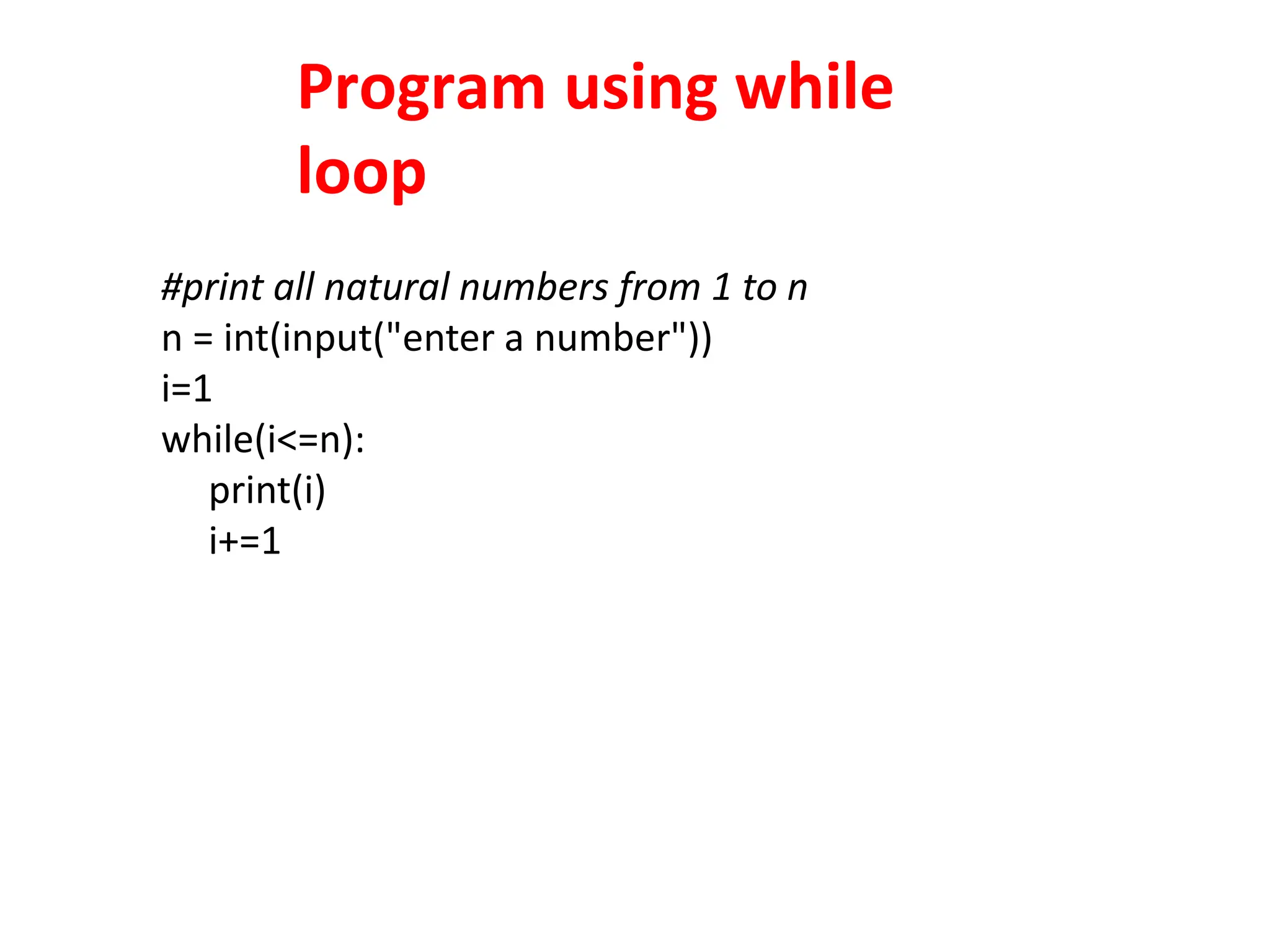 Program using while loop

#print all natural numbers from 1 to n
n = int(input("enter a number"))
i=1
while(i<=n):
    print(i)
    i+=1